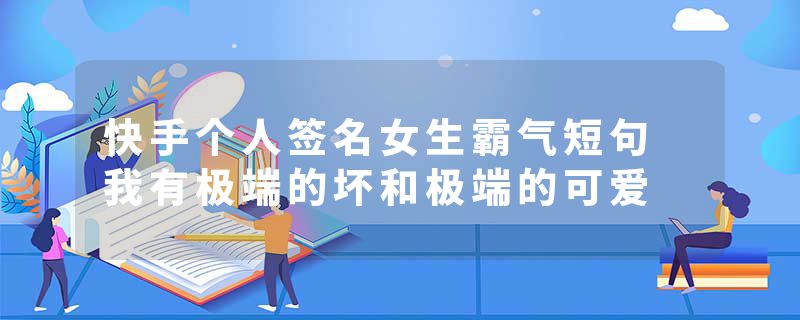 快手个人签名女生霸气短句
我有极端的坏和极端的可爱